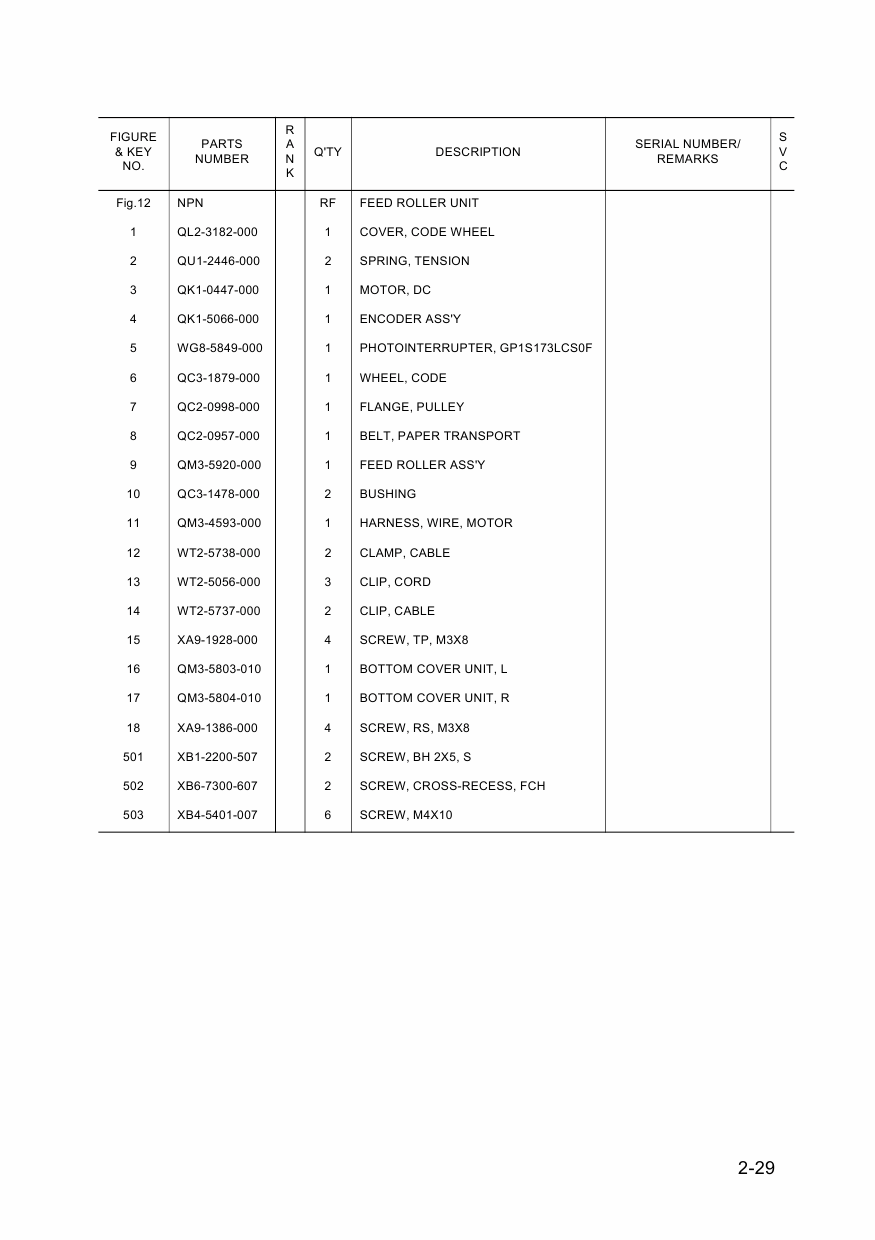 | FIGURE & KEY NO. | PARTS NUMBER | RANK | Q'TY | DESCRIPTION | SERIAL NUMBER/ REMARKS | SVC |
|---|---|---|---|---|---|---|
| Fig.12 | NPN | | RF | FEED ROLLER UNIT | | |
| 1 | QL2-3182-000 | | 1 | COVER, CODE WHEEL | | |
| 2 | QU1-2446-000 | | 2 | SPRING, TENSION | | |
| 3 | QK1-0447-000 | | 1 | MOTOR, DC | | |
| 4 | QK1-5066-000 | | 1 | ENCODER ASS'Y | | |
| 5 | WG8-5849-000 | | 1 | PHOTOINTERRUPTER, GP1S173LCS0F | | |
| 6 | QC3-1879-000 | | 1 | WHEEL, CODE | | |
| 7 | QC2-0998-000 | | 1 | FLANGE, PULLEY | | |
| 8 | QC2-0957-000 | | 1 | BELT, PAPER TRANSPORT | | |
| 9 | QM3-5920-000 | | 1 | FEED ROLLER ASS'Y | | |
| 10 | QC3-1478-000 | | 2 | BUSHING | | |
| 11 | QM3-4593-000 | | 1 | HARNESS, WIRE, MOTOR | | |
| 12 | WT2-5738-000 | | 2 | CLAMP, CABLE | | |
| 13 | WT2-5056-000 | | 3 | CLIP, CORD | | |
| 14 | WT2-5737-000 | | 2 | CLIP, CABLE | | |
| 15 | XA9-1928-000 | | 4 | SCREW, TP, M3X8 | | |
| 16 | QM3-5803-010 | | 1 | BOTTOM COVER UNIT, L | | |
| 17 | QM3-5804-010 | | 1 | BOTTOM COVER UNIT, R | | |
| 18 | XA9-1386-000 | | 4 | SCREW, RS, M3X8 | | |
| 501 | XB1-2200-507 | | 2 | SCREW, BH 2X5, S | | |
| 502 | XB6-7300-607 | | 2 | SCREW, CROSS-RECESS, FCH | | |
| 503 | XB4-5401-007 | | 6 | SCREW, M4X10 | | |

2-29